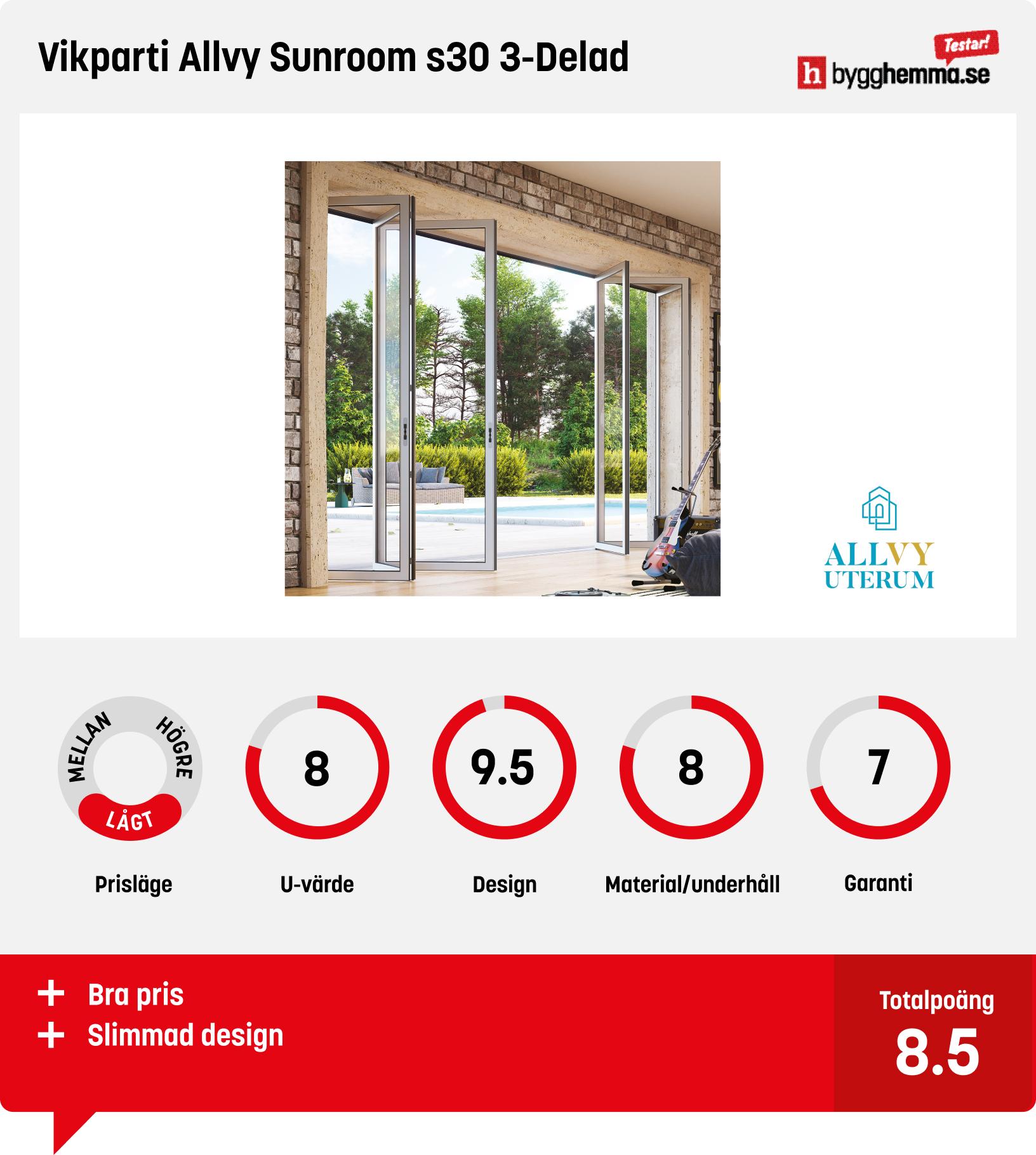 Vikparti Allvy Sunroom s30 3-Delad

Testar! h bygghemma.se

ALLVY UTERUM

MELLAN HÖGRE LÅGT
Prisläge

8
U-värde

9.5
Design

8
Material/underhåll

7
Garanti

+ Bra pris
+ Slimmad design

Totalpoäng
8.5